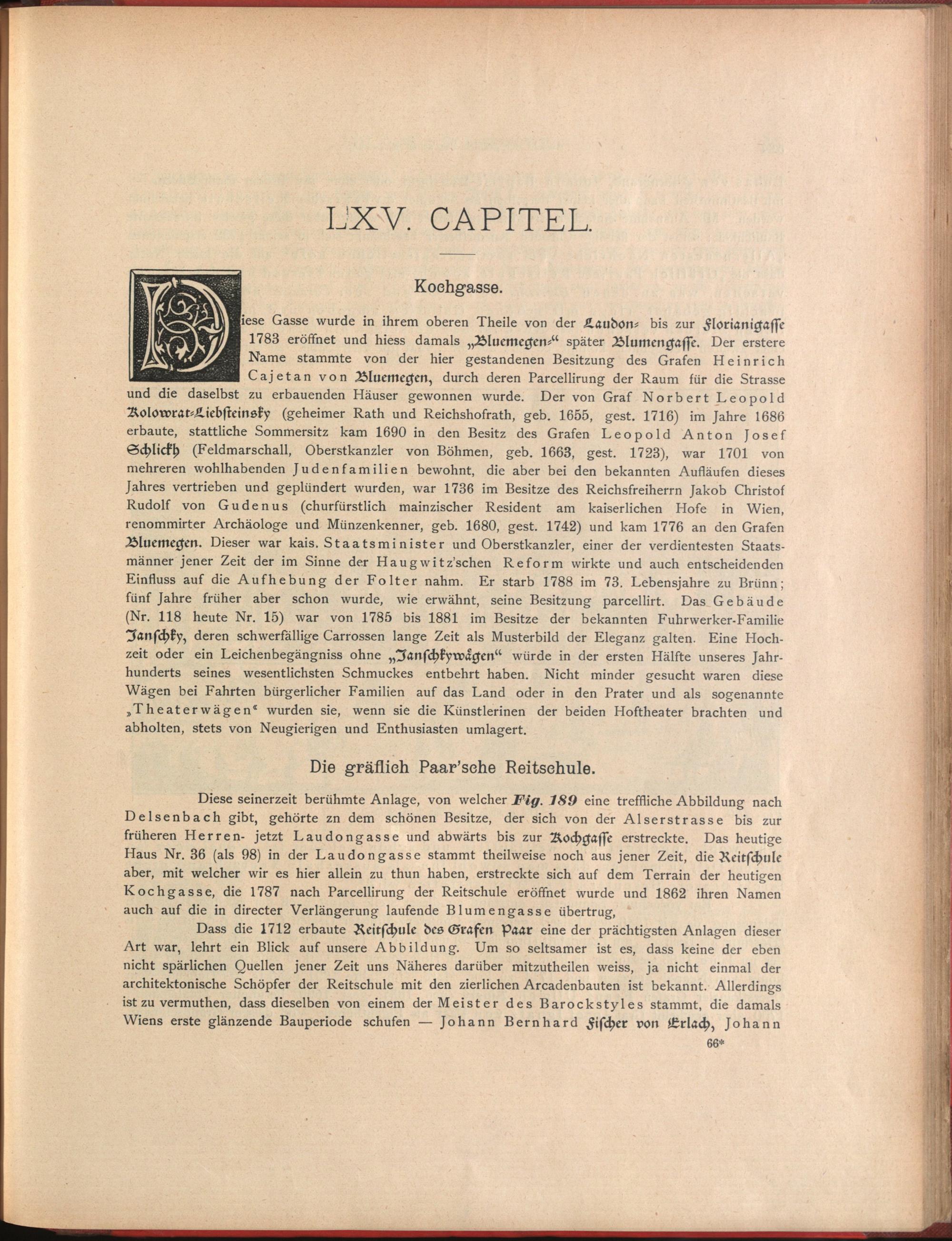 LXV. CAPITEL.

Kochgasse.

Diese Gasse wurde in ihrem oberen Theile von der Laudon- bis zur Florianigasse 1783 eröffnet und hiess damals „Bluemegen-“ später Blumengasse. Der erstere Name stammte von der hier gestandenen Besitzung des Grafen Heinrich Cajetan von Bluemegen, durch deren Parcellirung der Raum für die Strasse und die daselbst zu erbauenden Häuser gewonnen wurde. Der von Graf Norbert Leopold Kolowrat-Liebsteinsky (geheimer Rath und Reichshofrath, geb. 1655, gest. 1716) im Jahre 1686 erbaute, stattliche Sommersitz kam 1690 in den Besitz des Grafen Leopold Anton Josef Schlickh (Feldmarschall, Oberstkanzler von Böhmen, geb. 1663, gest. 1723), war 1701 von mehreren wohlhabenden Judenfamilien bewohnt, die aber bei den bekannten Aufläufen dieses Jahres vertrieben und geplündert wurden, war 1736 im Besitze des Reichsfreiherrn Jakob Christof Rudolf von Gudenus (churfürstlich mainzischer Resident am kaiserlichen Hofe in Wien, renommirter Archäologe und Münzenkenner, geb. 1680, gest. 1742) und kam 1776 an den Grafen Bluemegen. Dieser war kais. Staatsminister und Oberstkanzler, einer der verdientesten Staatsmänner jener Zeit der im Sinne der Haugwitz'schen Reform wirkte und auch entscheidenden Einfluss auf die Aufhebung der Folter nahm. Er starb 1788 im 73. Lebensjahre zu Brünn; fünf Jahre früher aber schon wurde, wie erwähnt, seine Besitzung parcellirt. Das Gebäude (Nr. 118 heute Nr. 15) war von 1785 bis 1881 im Besitze der bekannten Fuhrwerker-Familie Janschky, deren schwerfällige Carrossen lange Zeit als Musterbild der Eleganz galten. Eine Hochzeit oder ein Leichenbegängniss ohne „Janschkywägen“ würde in der ersten Hälfte unseres Jahrhunderts seines wesentlichsten Schmuckes entbehrt haben. Nicht minder gesucht waren diese Wägen bei Fahrten bürgerlicher Familien auf das Land oder in den Prater und als sogenannte „Theaterwägen“ wurden sie, wenn sie die Künstlerinen der beiden Hoftheater brachten und abholten, stets von Neugierigen und Enthusiasten umlagert.

Die gräflich Paar'sche Reitschule.

Diese seinerzeit berühmte Anlage, von welcher Fig. 189 eine treffliche Abbildung nach Delsenbach gibt, gehörte zn dem schönen Besitze, der sich von der Alserstrasse bis zur früheren Herren- jetzt Laudongasse und abwärts bis zur Kochgasse erstreckte. Das heutige Haus Nr. 36 (als 98) in der Laudongasse stammt theilweise noch aus jener Zeit, die Reitschule aber, mit welcher wir es hier allein zu thun haben, erstreckte sich auf dem Terrain der heutigen Kochgasse, die 1787 nach Parcellirung der Reitschule eröffnet wurde und 1862 ihren Namen auch auf die in directer Verlängerung laufende Blumengasse übertrug,

Dass die 1712 erbaute Reitschule des Grafen Paar eine der prächtigsten Anlagen dieser Art war, lehrt ein Blick auf unsere Abbildung. Um so seltsamer ist es, dass keine der eben nicht spärlichen Quellen jener Zeit uns Näheres darüber mitzutheilen weiss, ja nicht einmal der architektonische Schöpfer der Reitschule mit den zierlichen Arcadenbauten ist bekannt. Allerdings ist zu vermuthen, dass dieselben von einem der Meister des Barockstyles stammt, die damals Wiens erste glänzende Bauperiode schufen — Johann Bernhard Fischer von Erlach, Johann

66*